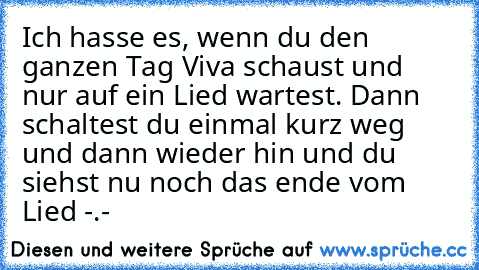 Ich hasse es, wenn du den ganzen Tag Viva schaust und nur auf ein Lied wartest. Dann schaltest du einmal kurz weg und dann wieder hin und du siehst nu noch das ende vom Lied -.-

Diesen und weitere Sprüche auf www.sprüche.cc